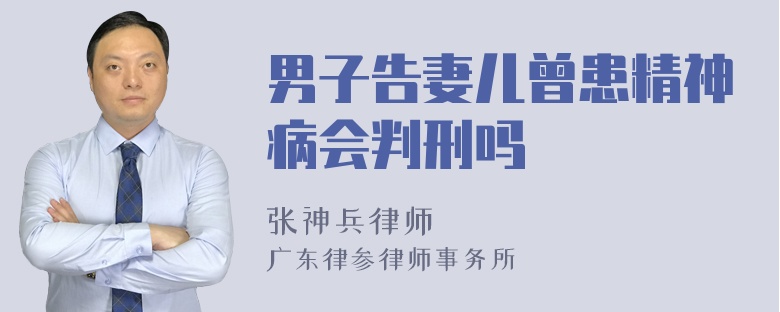 男子告妻儿曾患精神病会判刑吗

张神兵律师
广东律参律师事务所